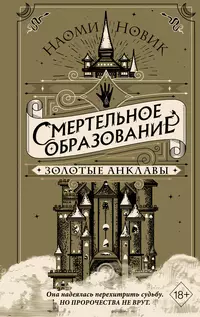 НАОМИ НОВИК

СМЕРТЕЛЬНОЕ ОБРАЗОВАНИЕ

ЗОЛОТЫЕ АНКЛАВЫ

Она надеялась перехитрить судьбу. НО ПРОРОЧЕСТВА НЕ ВРУТ.

18+